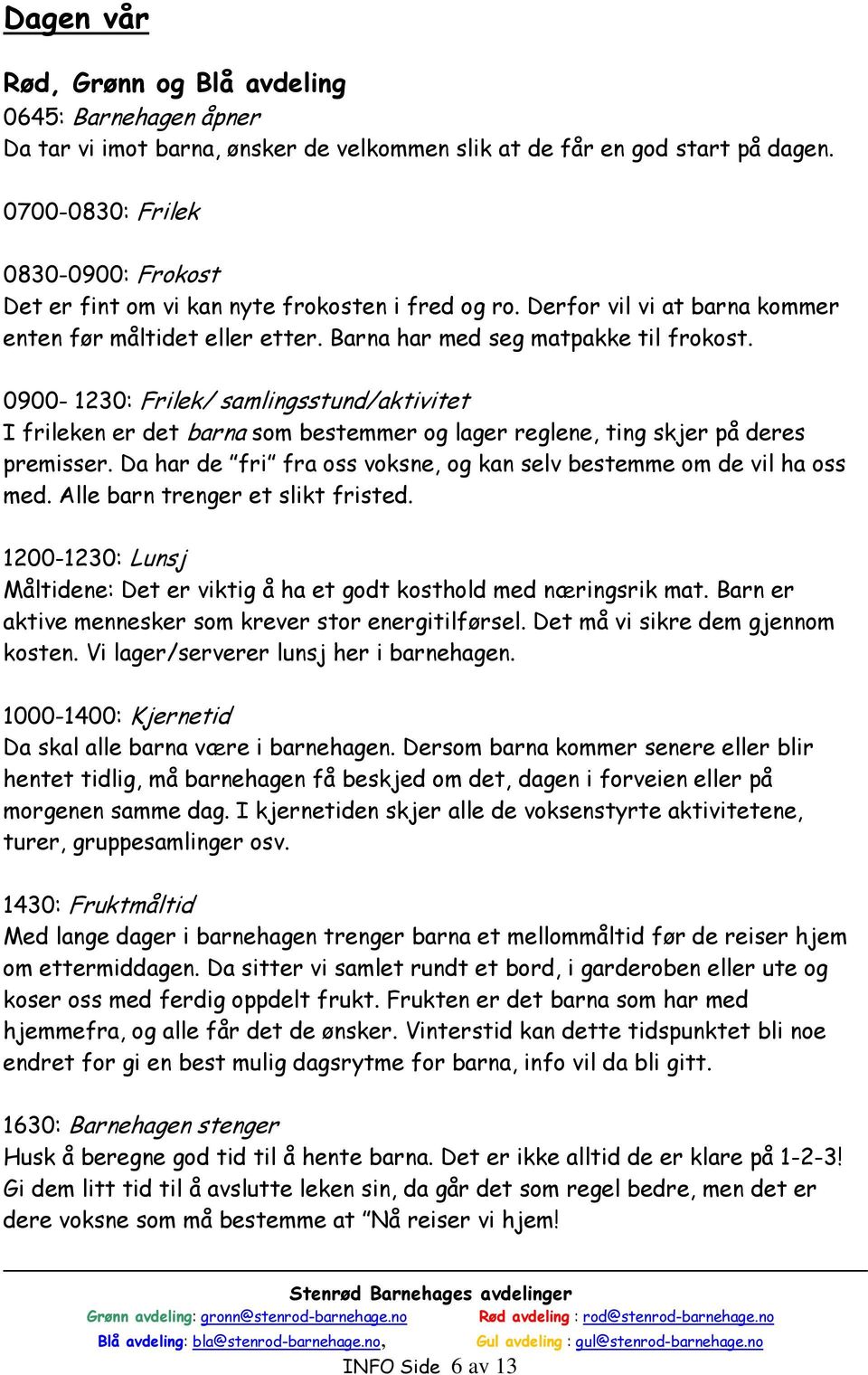 Dagen vår

Rød, Grønn og Blå avdeling
0645: Barnehagen åpner
Da tar vi imot barna, ønsker de velkommen slik at de får en god start på dagen.

0700-0830: Frilek

0830-0900: Frokost
Det er fint om vi kan nyte frokosten i fred og ro. Derfor vil vi at barna kommer enten før måltidet eller etter. Barna har med seg matpakke til frokost.

0900- 1230: Frilek/ samlingsstund/aktivitet
I frileken er det barna som bestemmer og lager reglene, ting skjer på deres premisser. Da har de "fri" fra oss voksne, og kan selv bestemme om de vil ha oss med. Alle barn trenger et slikt fristed.

1200-1230: Lunsj
Måltidene: Det er viktig å ha et godt kosthold med næringsrik mat. Barn er aktive mennesker som krever stor energitilførsel. Det må vi sikre dem gjennom kosten. Vi lager/serverer lunsj her i barnehagen.

1000-1400: Kjernetid
Da skal alle barna være i barnehagen. Dersom barna kommer senere eller blir hentet tidlig, må barnehagen få beskjed om det, dagen i forveien eller på morgenen samme dag. I kjernetiden skjer alle de voksenstyrte aktivitetene, turer, gruppesamlinger osv.

1430: Fruktmåltid
Med lange dager i barnehagen trenger barna et mellommåltid før de reiser hjem om ettermiddagen. Da sitter vi samlet rundt et bord, i garderoben eller ute og koser oss med ferdig oppdelt frukt. Frukten er det barna som har med hjemmefra, og alle får det de ønsker. Vinterstid kan dette tidspunktet bli noe endret for gi en best mulig dagsrytme for barna, info vil da bli gitt.

1630: Barnehagen stenger
Husk å beregne god tid til å hente barna. Det er ikke alltid de er klare på 1-2-3! Gi dem litt tid til å avslutte leken sin, da går det som regel bedre, men det er dere voksne som må bestemme at "Nå reiser vi hjem!

Stenrød Barnehages avdelinger
Grønn avdeling: gronn@stenrod-barnehage.no Rød avdeling : rod@stenrod-barnehage.no
Blå avdeling: bla@stenrod-barnehage.no, Gul avdeling : gul@stenrod-barnehage.no
INFO Side 6 av 13